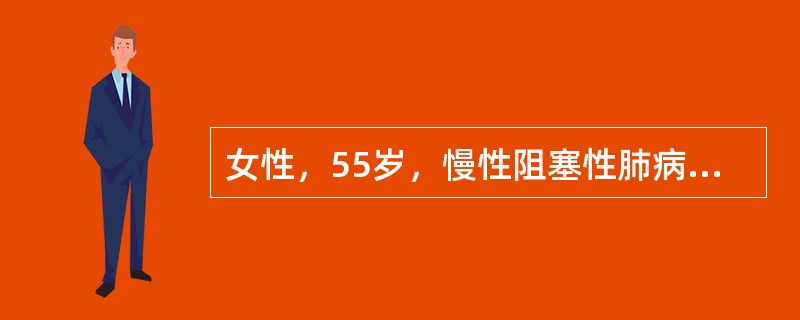 女性，55岁，慢性阻塞性肺病...